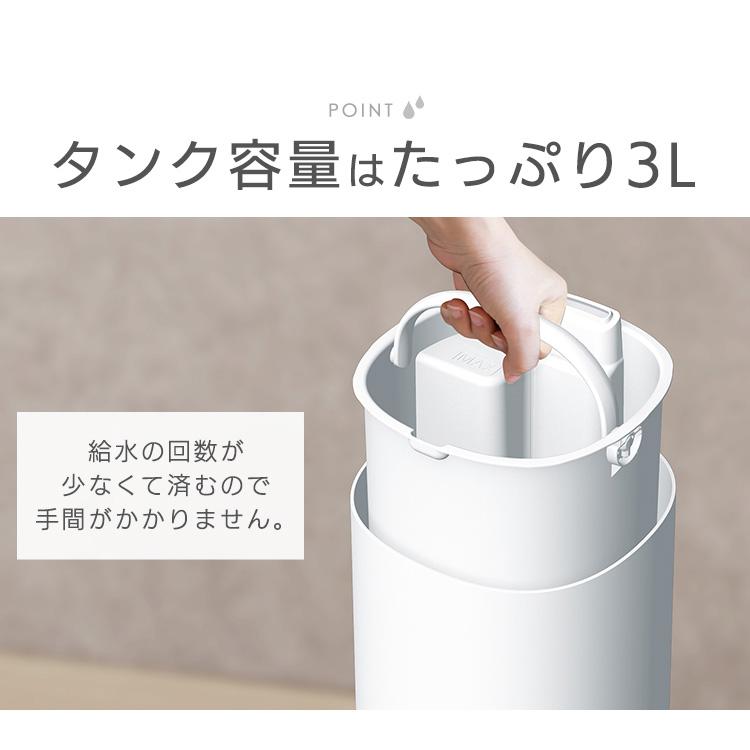 POINT

タンク容量はたっぷり3L

給水の回数が
少なくて済むので
手間がかかりません。

MAX